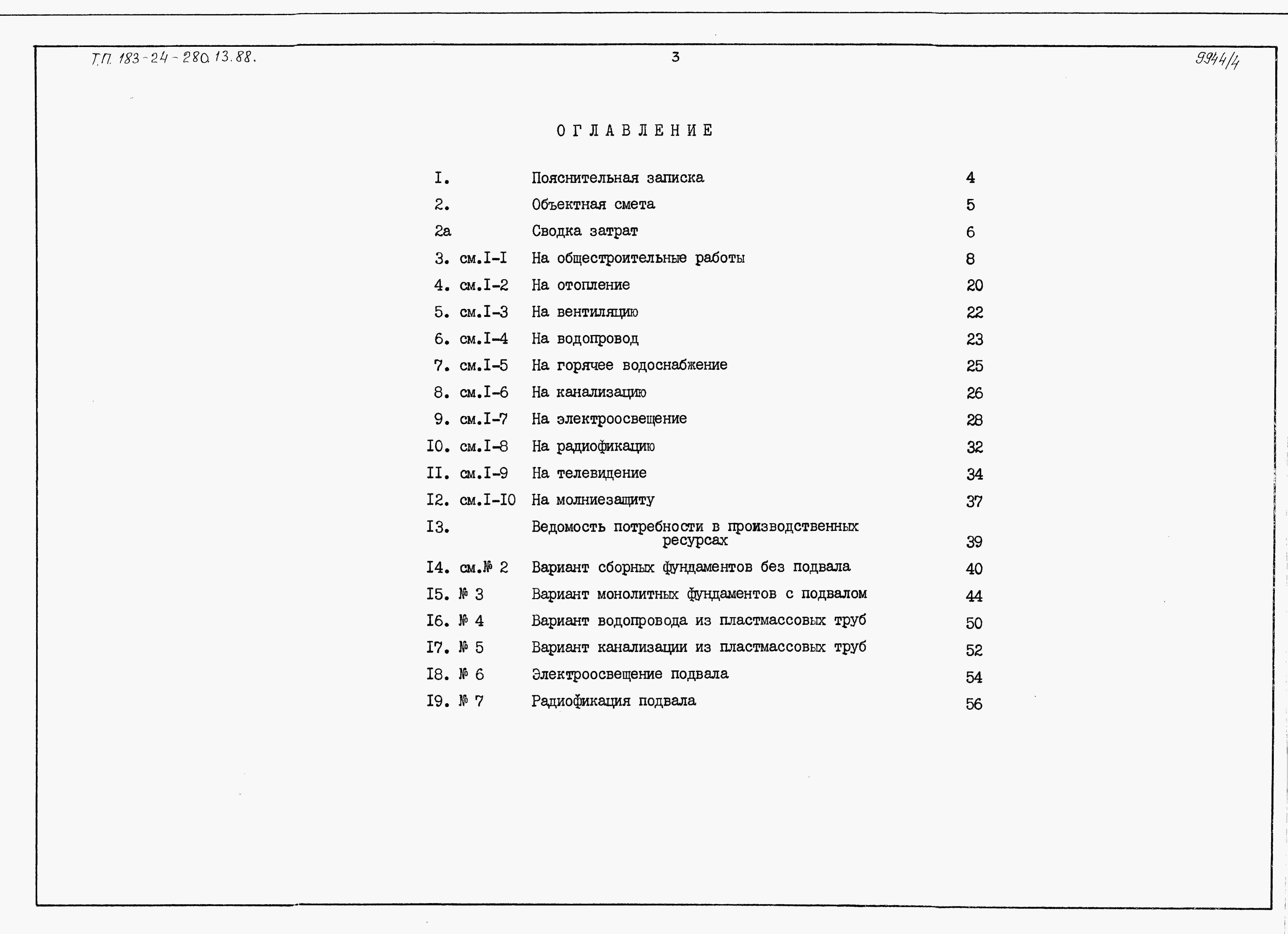 Т.П. 183-24-280.13.88.

3

9944/4

ОГЛАВЛЕНИЕ

| | | |
|---|---|---|
| I. | Пояснительная записка | 4 |
| 2. | Объектная смета | 5 |
| 2а | Сводка затрат | 6 |
| 3. см.I-I | На общестроительные работы | 8 |
| 4. см.I-2 | На отопление | 20 |
| 5. см.I-3 | На вентиляцию | 22 |
| 6. см.I-4 | На водопровод | 23 |
| 7. см.I-5 | На горячее водоснабжение | 25 |
| 8. см.I-6 | На канализацию | 26 |
| 9. см.I-7 | На электроосвещение | 28 |
| I0. см.I-8 | На радиофикацию | 32 |
| II. см.I-9 | На телевидение | 34 |
| I2. см.I-I0 | На молниезащиту | 37 |
| I3. | Ведомость потребности в производственных ресурсах | 39 |
| I4. см.№ 2 | Вариант сборных фундаментов без подвала | 40 |
| I5. № 3 | Вариант монолитных фундаментов с подвалом | 44 |
| I6. № 4 | Вариант водопровода из пластмассовых труб | 50 |
| I7. № 5 | Вариант канализации из пластмассовых труб | 52 |
| I8. № 6 | Электроосвещение подвала | 54 |
| I9. № 7 | Радиофикация подвала | 56 |